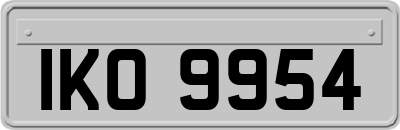 IKO 9954